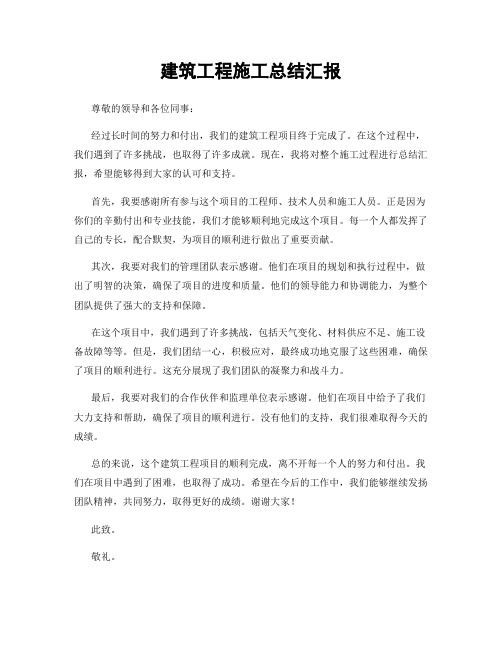 建筑工程施工总结汇报

尊敬的领导和各位同事：

经过长时间的努力和付出，我们的建筑工程项目终于完成了。在这个过程中，我们遇到了许多挑战，也取得了许多成就。现在，我将对整个施工过程进行总结汇报，希望能够得到大家的认可和支持。

首先，我要感谢所有参与这个项目的工程师、技术人员和施工人员。正是因为你们的辛勤付出和专业技能，我们才能够顺利地完成这个项目。每一个人都发挥了自己的专长，配合默契，为项目的顺利进行做出了重要贡献。

其次，我要对我们的管理团队表示感谢。他们在项目的规划和执行过程中，做出了明智的决策，确保了项目的进度和质量。他们的领导能力和协调能力，为整个团队提供了强大的支持和保障。

在这个项目中，我们遇到了许多挑战，包括天气变化、材料供应不足、施工设备故障等等。但是，我们团结一心，积极应对，最终成功地克服了这些困难，确保了项目的顺利进行。这充分展现了我们团队的凝聚力和战斗力。

最后，我要对我们的合作伙伴和监理单位表示感谢。他们在项目中给予了我们大力支持和帮助，确保了项目的顺利进行。没有他们的支持，我们很难取得今天的成绩。

总的来说，这个建筑工程项目的顺利完成，离不开每一个人的努力和付出。我们在项目中遇到了困难，也取得了成功。希望在今后的工作中，我们能够继续发扬团队精神，共同努力，取得更好的成绩。谢谢大家！

此致。

敬礼。